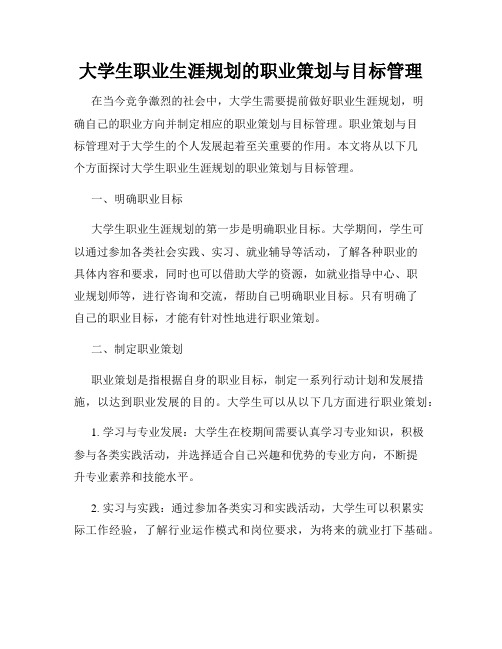 大学生职业生涯规划的职业策划与目标管理

在当今竞争激烈的社会中，大学生需要提前做好职业生涯规划，明确自己的职业方向并制定相应的职业策划与目标管理。职业策划与目标管理对于大学生的个人发展起着至关重要的作用。本文将从以下几个方面探讨大学生职业生涯规划的职业策划与目标管理。

一、明确职业目标

大学生职业生涯规划的第一步是明确职业目标。大学期间，学生可以通过参加各类社会实践、实习、就业辅导等活动，了解各种职业的具体内容和要求，同时也可以借助大学的资源，如就业指导中心、职业规划师等，进行咨询和交流，帮助自己明确职业目标。只有明确了自己的职业目标，才能有针对性地进行职业策划。

二、制定职业策划

职业策划是指根据自身的职业目标，制定一系列行动计划和发展措施，以达到职业发展的目的。大学生可以从以下几方面进行职业策划：

1. 学习与专业发展：大学生在校期间需要认真学习专业知识，积极参与各类实践活动，并选择适合自己兴趣和优势的专业方向，不断提升专业素养和技能水平。

2. 实习与实践：通过参加各类实习和实践活动，大学生可以积累实际工作经验，了解行业运作模式和岗位要求，为将来的就业打下基础。